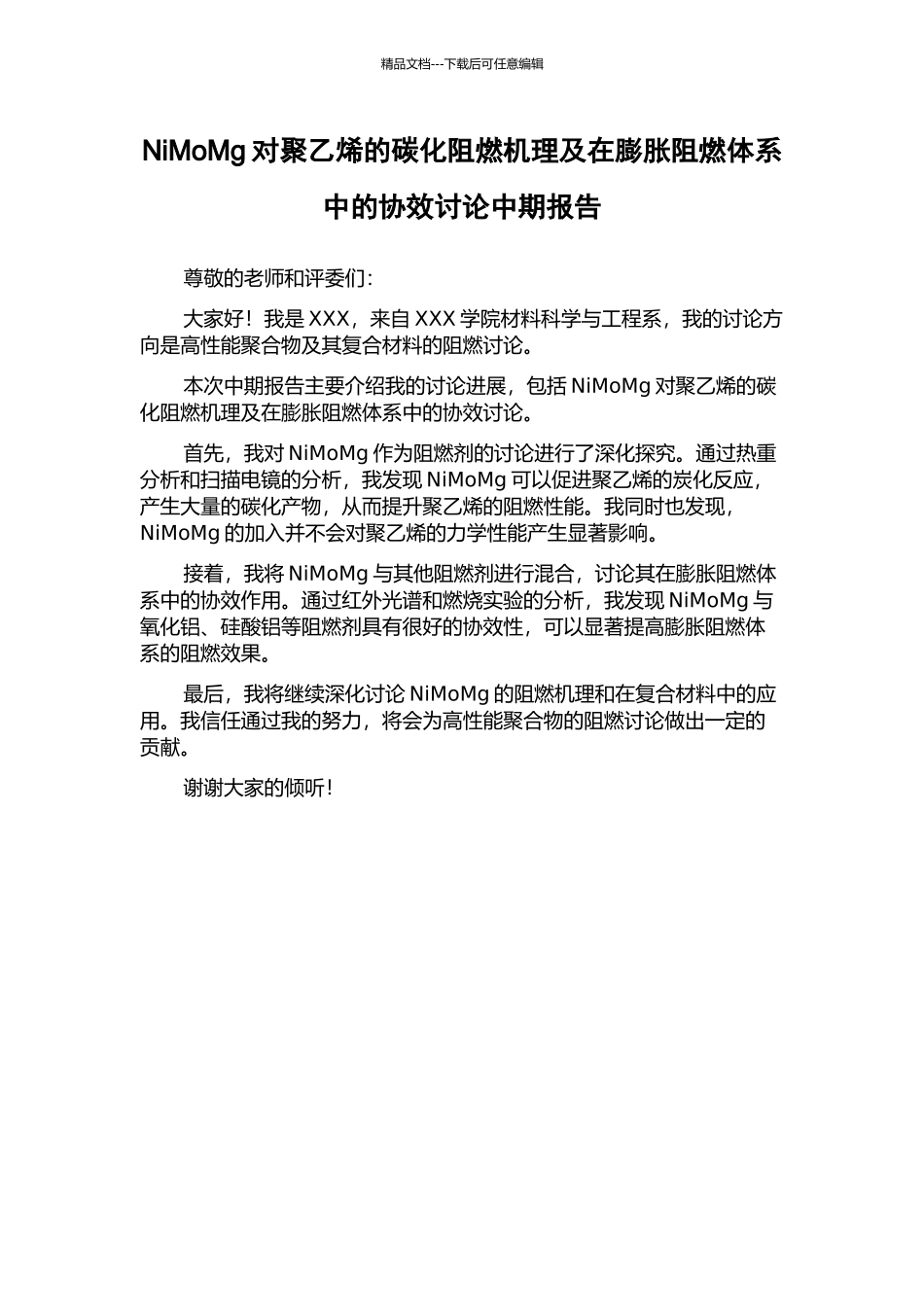 精品文档---下载后可任意编辑

NiMoMg 对聚乙烯的碳化阻燃机理及在膨胀阻燃体系中的协效讨论中期报告

尊敬的老师和评委们：

大家好！我是 XXX，来自 XXX 学院材料科学与工程系，我的讨论方向是高性能聚合物及其复合材料的阻燃讨论。

本次中期报告主要介绍我的讨论进展，包括 NiMoMg 对聚乙烯的碳化阻燃机理及在膨胀阻燃体系中的协效讨论。

首先，我对 NiMoMg 作为阻燃剂的讨论进行了深化探究。通过热重分析和扫描电镜的分析，我发现 NiMoMg 可以促进聚乙烯的炭化反应，产生大量的碳化产物，从而提升聚乙烯的阻燃性能。我同时也发现，NiMoMg 的加入并不会对聚乙烯的力学性能产生显著影响。

接着，我将 NiMoMg 与其他阻燃剂进行混合，讨论其在膨胀阻燃体系中的协效作用。通过红外光谱和燃烧实验的分析，我发现 NiMoMg 与氧化铝、硅酸铝等阻燃剂具有很好的协效性，可以显著提高膨胀阻燃体系的阻燃效果。

最后，我将继续深化讨论 NiMoMg 的阻燃机理和在复合材料中的应用。我信任通过我的努力，将会为高性能聚合物的阻燃讨论做出一定的贡献。

谢谢大家的倾听！